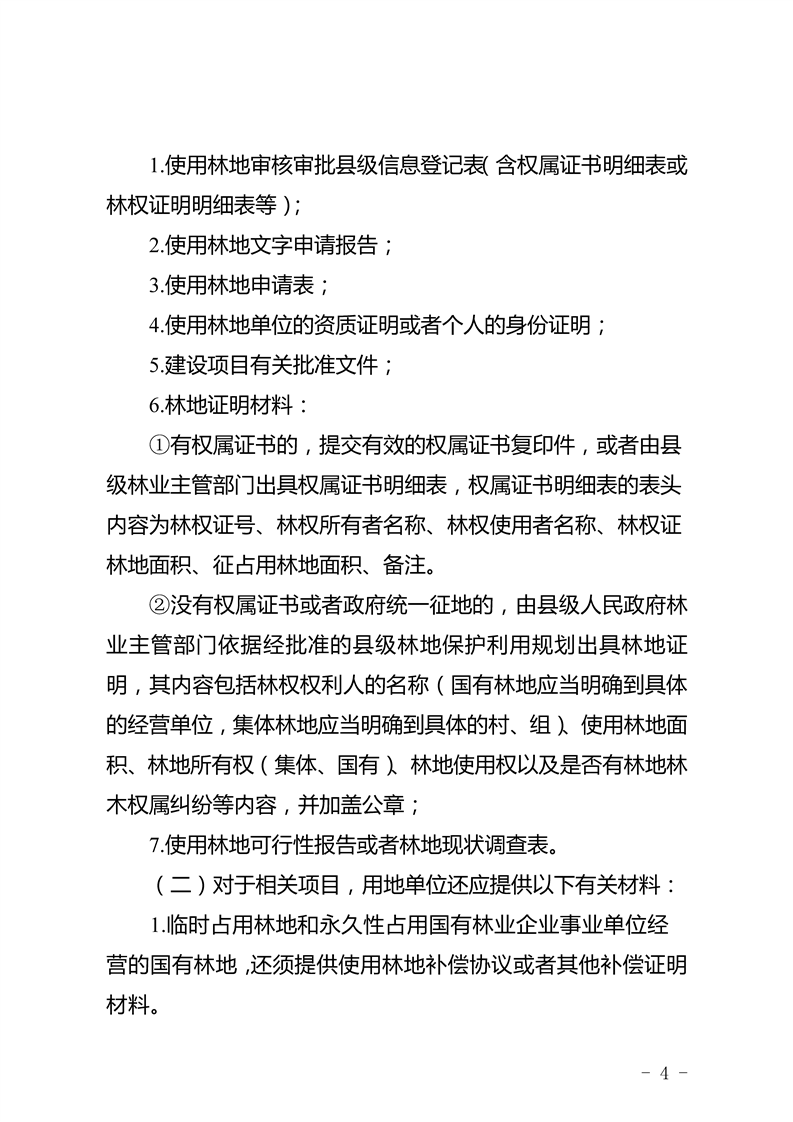 1.使用林地审核审批县级信息登记表（含权属证书明细表或林权证明明细表等）；

2.使用林地文字申请报告；

3.使用林地申请表；

4.使用林地单位的资质证明或者个人的身份证明；

5.建设项目有关批准文件；

6.林地证明材料：

①有权属证书的，提交有效的权属证书复印件，或者由县级林业主管部门出具权属证书明细表，权属证书明细表的表头内容为林权证号、林权所有者名称、林权使用者名称、林权证林地面积、征占用林地面积、备注。

②没有权属证书或者政府统一征地的，由县级人民政府林业主管部门依据经批准的县级林地保护利用规划出具林地证明，其内容包括林权权利人的名称（国有林地应当明确到具体的经营单位，集体林地应当明确到具体的村、组）、使用林地面积、林地所有权（集体、国有）、林地使用权以及是否有林地林木权属纠纷等内容，并加盖公章；

7.使用林地可行性报告或者林地现状调查表。

（二）对于相关项目，用地单位还应提供以下有关材料：

1.临时占用林地和永久性占用国有林业企业事业单位经营的国有林地，还须提供使用林地补偿协议或者其他补偿证明材料。

- 4 -